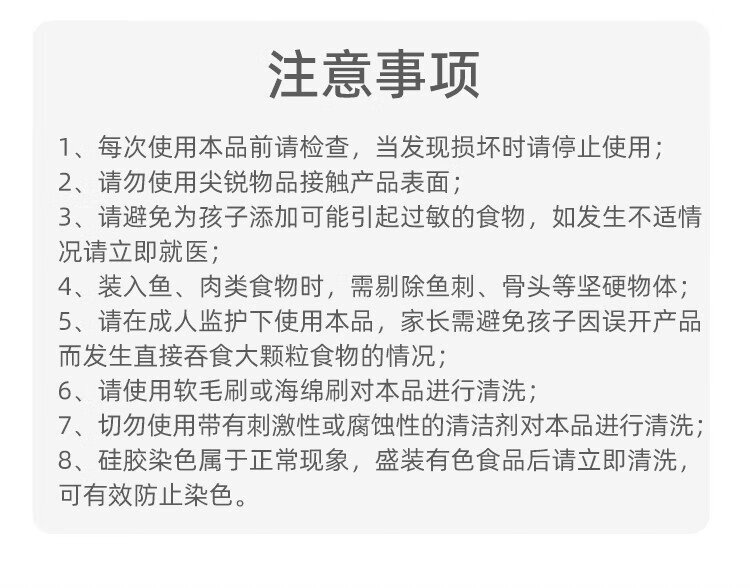 注意事项

1、每次使用本品前请检查，当发现损坏时请停止使用；
2、请勿使用尖锐物品接触产品表面；
3、请避免为孩子添加可能引起过敏的食物，如发生不适情况请立即就医；
4、装入鱼、肉类食物时，需剔除鱼刺、骨头等坚硬物体；
5、请在成人监护下使用本品，家长需避免孩子因误开产品而发生直接吞食大颗粒食物的情况；
6、请使用软毛刷或海绵刷对本品进行清洗；
7、切勿使用带有刺激性或腐蚀性的清洁剂对本品进行清洗；
8、硅胶染色属于正常现象，盛装有色食品后请立即清洗，可有效防止染色。